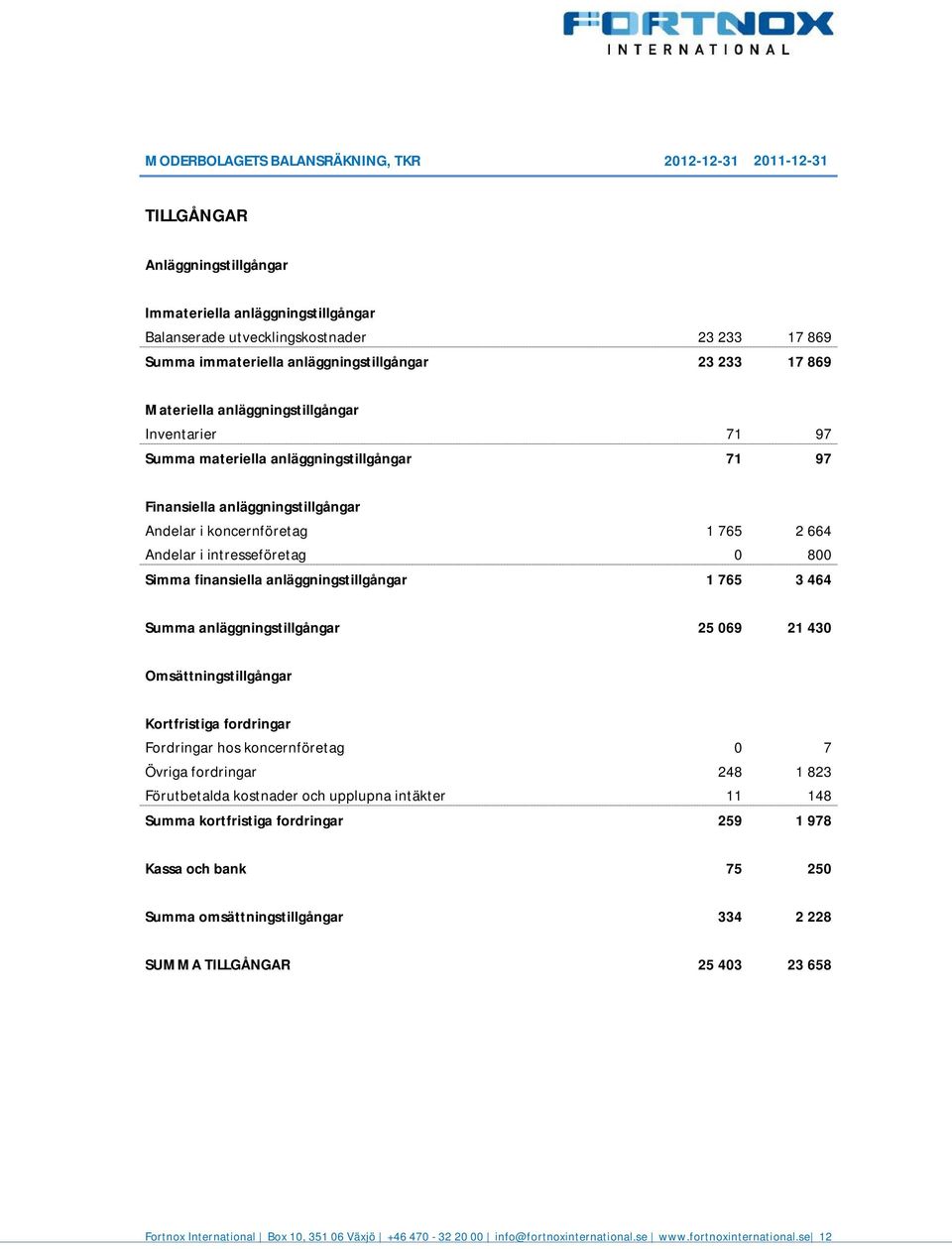 FORTNOX
INTERNATIONAL

| MODERBOLAGETS BALANSRÄKNING, TKR | 2012-12-31 | 2011-12-31 |
|---|---|---|
| TILLGÅNGAR | | |
| Anläggningstillgångar | | |
| Immateriella anläggningstillgångar | | |
| Balanserade utvecklingskostnader | 23 233 | 17 869 |
| Summa immateriella anläggningstillgångar | 23 233 | 17 869 |
| Materiella anläggningstillgångar | | |
| Inventarier | 71 | 97 |
| Summa materiella anläggningstillgångar | 71 | 97 |
| Finansiella anläggningstillgångar | | |
| Andelar i koncernföretag | 1 765 | 2 664 |
| Andelar i intresseföretag | 0 | 800 |
| Simma finansiella anläggningstillgångar | 1 765 | 3 464 |
| Summa anläggningstillgångar | 25 069 | 21 430 |
| Omsättningstillgångar | | |
| Kortfristiga fordringar | | |
| Fordringar hos koncernföretag | 0 | 7 |
| Övriga fordringar | 248 | 1 823 |
| Förutbetalda kostnader och upplupna intäkter | 11 | 148 |
| Summa kortfristiga fordringar | 259 | 1 978 |
| Kassa och bank | 75 | 250 |
| Summa omsättningstillgångar | 334 | 2 228 |
| SUMMA TILLGÅNGAR | 25 403 | 23 658 |

Fortnox International | Box 10, 351 06 Växjö | +46 470 - 32 20 00 | info@fortnoxinternational.se | www.fortnoxinternational.se | 12